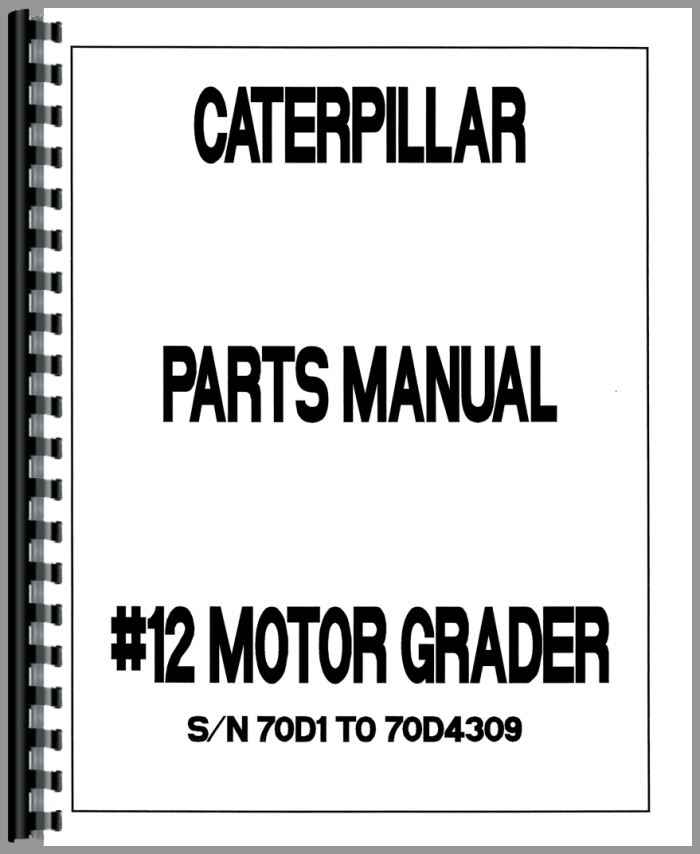 CATERPILLAR

PARTS MANUAL

#12 MOTOR GRADER

S/N 70D1 TO 70D4309